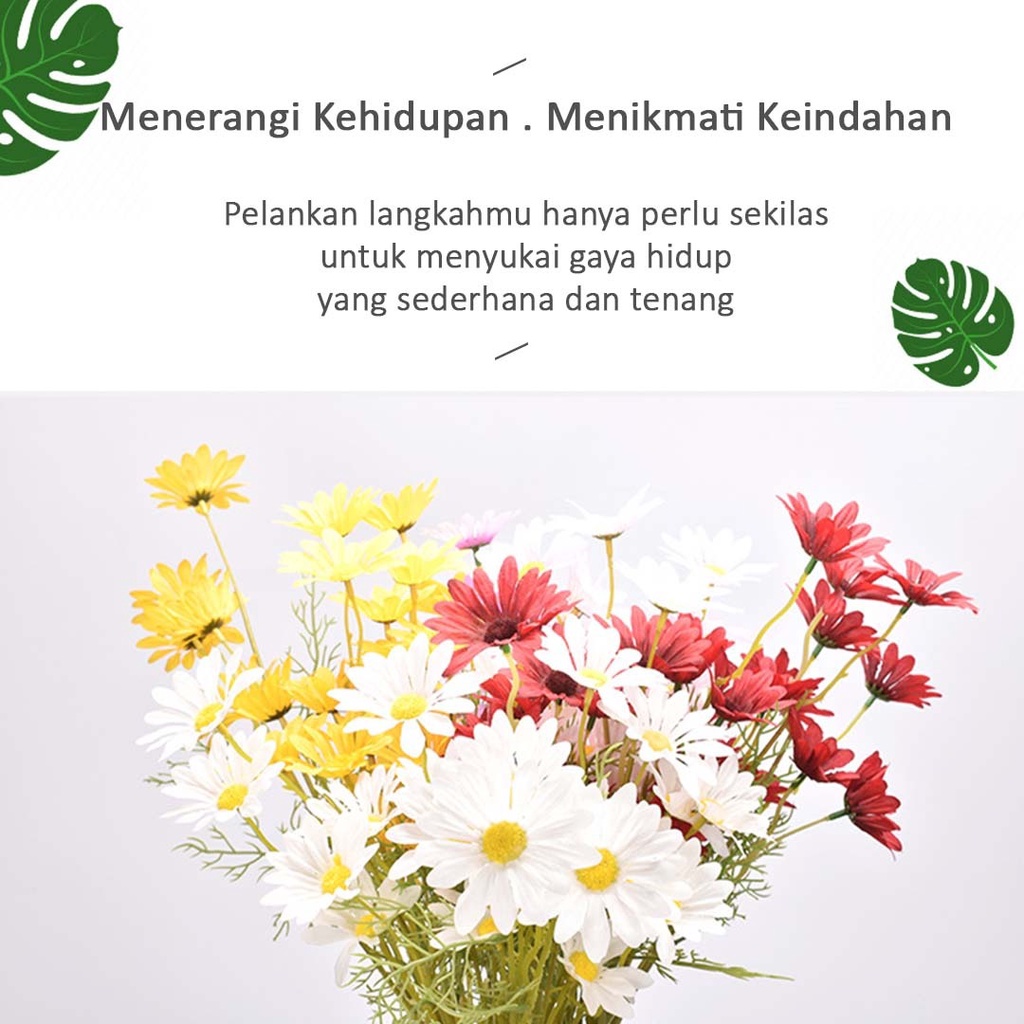 Menerangi Kehidupan . Menikmati Keindahan

Pelankan langkahmu hanya perlu sekilas
untuk menyukai gaya hidup
yang sederhana dan tenang